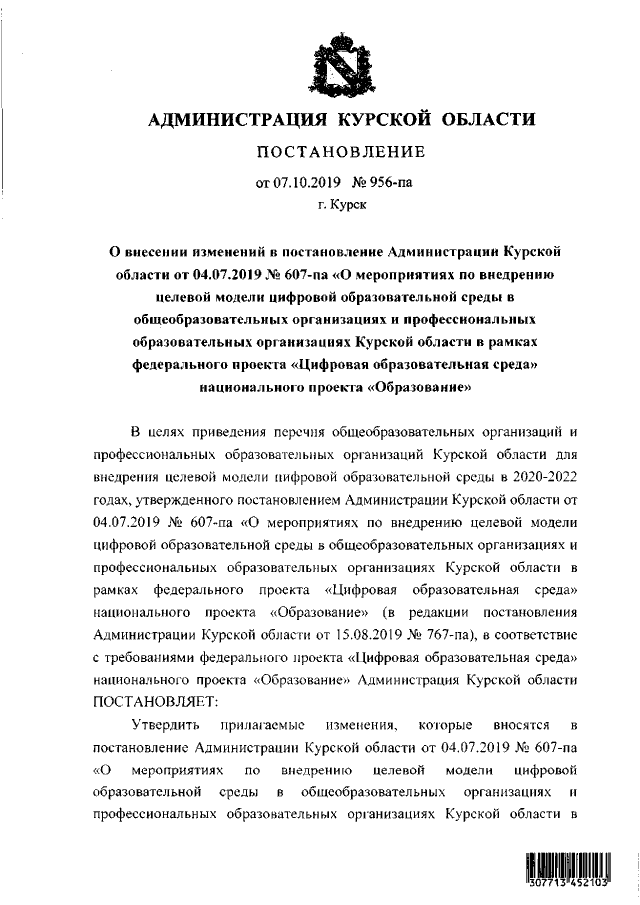 АДМИНИСТРАЦИЯ КУРСКОЙ ОБЛАСТИ

ПОСТАНОВЛЕНИЕ

от 07.10.2019 № 956-па

г. Курск

О внесении изменений в постановление Администрации Курской области от 04.07.2019 № 607-па «О мероприятиях по внедрению целевой модели цифровой образовательной среды в общеобразовательных организациях и профессиональных образовательных организациях Курской области в рамках федерального проекта «Цифровая образовательная среда» национального проекта «Образование»

В целях приведения перечня общеобразовательных организаций и профессиональных образовательных организаций Курской области для внедрения целевой модели цифровой образовательной среды в 2020-2022 годах, утвержденного постановлением Администрации Курской области от 04.07.2019 № 607-па «О мероприятиях по внедрению целевой модели цифровой образовательной среды в общеобразовательных организациях и профессиональных образовательных организациях Курской области в рамках федерального проекта «Цифровая образовательная среда» национального проекта «Образование» (в редакции постановления Администрации Курской области от 15.08.2019 № 767-па), в соответствие с требованиями федерального проекта «Цифровая образовательная среда» национального проекта «Образование» Администрация Курской области ПОСТАНОВЛЯЕТ:

Утвердить прилагаемые изменения, которые вносятся в постановление Администрации Курской области от 04.07.2019 № 607-па «О мероприятиях по внедрению целевой модели цифровой образовательной среды в общеобразовательных организациях и профессиональных образовательных организациях Курской области в

307713 452103